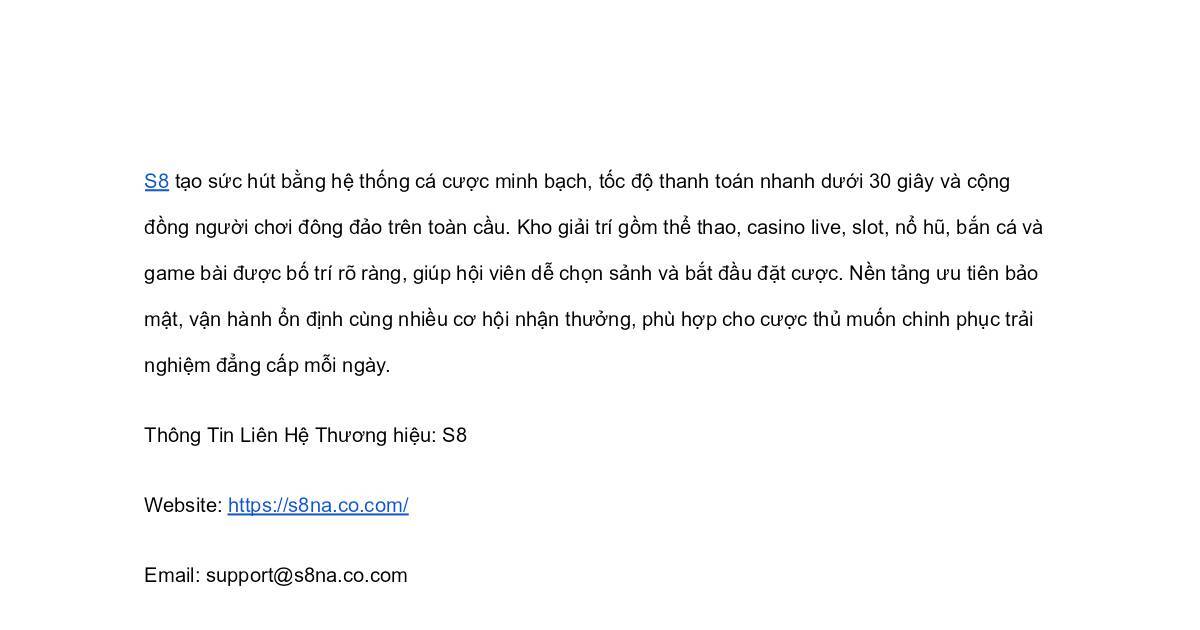 S8 tạo sức hút bằng hệ thống cá cược minh bạch, tốc độ thanh toán nhanh dưới 30 giây và cộng đồng người chơi đông đảo trên toàn cầu. Kho giải trí gồm thể thao, casino live, slot, nổ hũ, bắn cá và game bài được bố trí rõ ràng, giúp hội viên dễ chọn sảnh và bắt đầu đặt cược. Nền tảng ưu tiên bảo mật, vận hành ổn định cùng nhiều cơ hội nhận thưởng, phù hợp cho cược thủ muốn chinh phục trải nghiệm đẳng cấp mỗi ngày.

Thông Tin Liên Hệ Thương hiệu: S8

Website: https://s8na.co.com/

Email: support@s8na.co.com